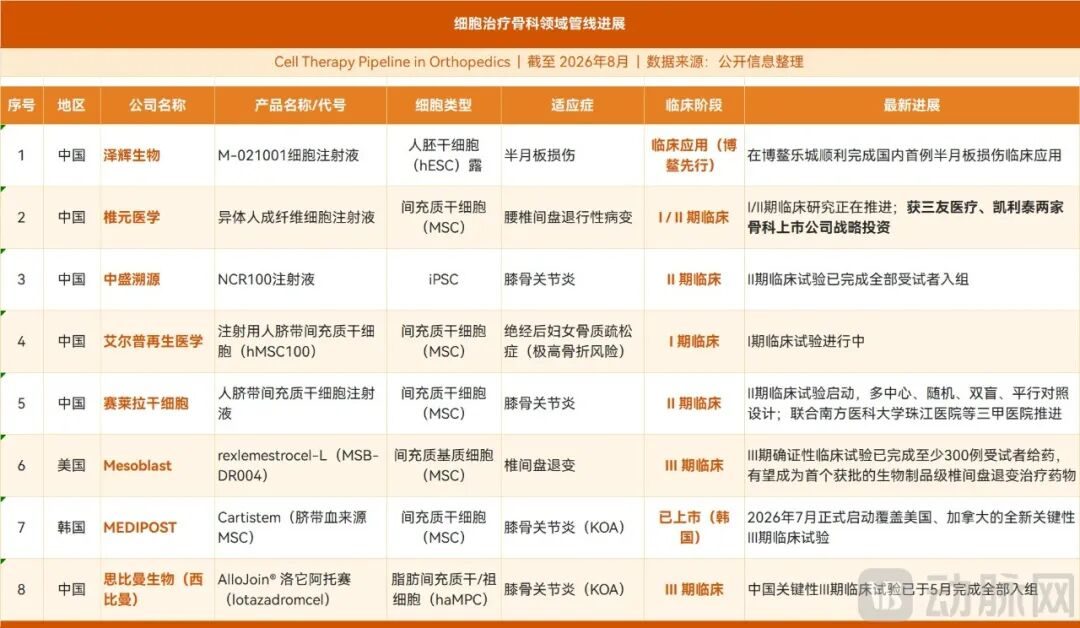 细胞治疗骨科领域管线进展

Cell Therapy Pipeline in Orthopedics | 截至 2026年8月 | 数据来源：公开信息整理

| 序号 | 地区 | 公司名称 | 产品名称/代号 | 细胞类型 | 适应症 | 临床阶段 | 最新进展 |
|---|---|---|---|---|---|---|---|
| 1 | 中国 | 泽辉生物 | M-021001细胞注射液 | 人胚干细胞（hESC）露 | 半月板损伤 | 临床应用（博鳌先行） | 在博鳌乐城顺利完成国内首例半月板损伤临床应用 |
| 2 | 中国 | 椎元医学 | 异体人成纤维细胞注射液 | 间充质干细胞（MSC） | 腰椎间盘退行性病变 | I / II 期临床 | I/II期临床研究正在推进；获三友医疗、凯利泰两家骨科上市公司战略投资 |
| 3 | 中国 | 中盛溯源 | NCR100注射液 | iPSC | 膝骨关节炎 | II 期临床 | II期临床试验已完成全部受试者入组 |
| 4 | 中国 | 艾尔普再生医学 | 注射用人脐带间充质干细胞（hMSC100） | 间充质干细胞（MSC） | 绝经后妇女骨质疏松症（极高骨折风险） | I 期临床 | I期临床试验进行中 |
| 5 | 中国 | 赛莱拉干细胞 | 人脐带间充质干细胞注射液 | 间充质干细胞（MSC） | 膝骨关节炎 | II 期临床 | II期临床试验启动，多中心、随机、双盲、平行对照设计；联合南方医科大学珠江医院等三甲医院推进 |
| 6 | 美国 | Mesoblast | rexlemestrocel-L（MSB-DR004） | 间充质基质细胞（MSC） | 椎间盘退变 | III 期临床 | III期确证性临床试验已完成至少300例受试者给药，有望成为首个获批的生物制品级椎间盘退变治疗药物 |
| 7 | 韩国 | MEDIPOST | Cartistem（脐带血来源MSC） | 间充质干细胞（MSC） | 膝骨关节炎（KOA） | 已上市（韩国） | 2026年7月正式启动覆盖美国、加拿大的全新关键性III期临床试验 |
| 8 | 中国 | 思比曼生物（西比曼） | AlloJoin® 洛它阿托赛（lotazadromcel） | 脂肪间充质干/祖细胞（haMPC） | 膝骨关节炎（KOA） | III 期临床 | 中国关键性III期临床试验已于5月完成全部入组 |

动脉网